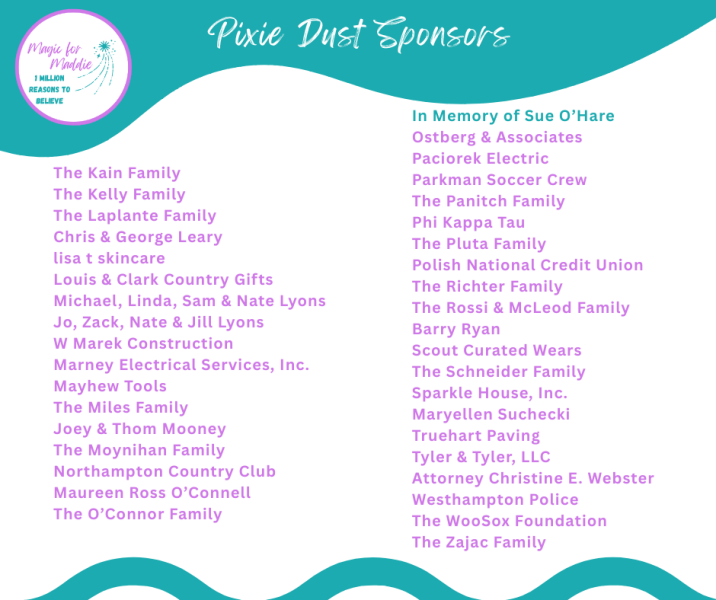 Magic for Maddie
1 MILLION REASONS TO BELIEVE

Pixie Dust Sponsors

The Kain Family
The Kelly Family
The Laplante Family
Chris & George Leary
lisa t skincare
Louis & Clark Country Gifts
Michael, Linda, Sam & Nate Lyons
Jo, Zack, Nate & Jill Lyons
W Marek Construction
Marney Electrical Services, Inc.
Mayhew Tools
The Miles Family
Joey & Thom Mooney
The Moynihan Family
Northampton Country Club
Maureen Ross O'Connell
The O'Connor Family

In Memory of Sue O'Hare
Ostberg & Associates
Paciorek Electric
Parkman Soccer Crew
The Panitch Family
Phi Kappa Tau
The Pluta Family
Polish National Credit Union
The Richter Family
The Rossi & McLeod Family
Barry Ryan
Scout Curated Wears
The Schneider Family
Sparkle House, Inc.
Maryellen Suchecki
Truehart Paving
Tyler & Tyler, LLC
Attorney Christine E. Webster
Westhampton Police
The WooSox Foundation
The Zajac Family